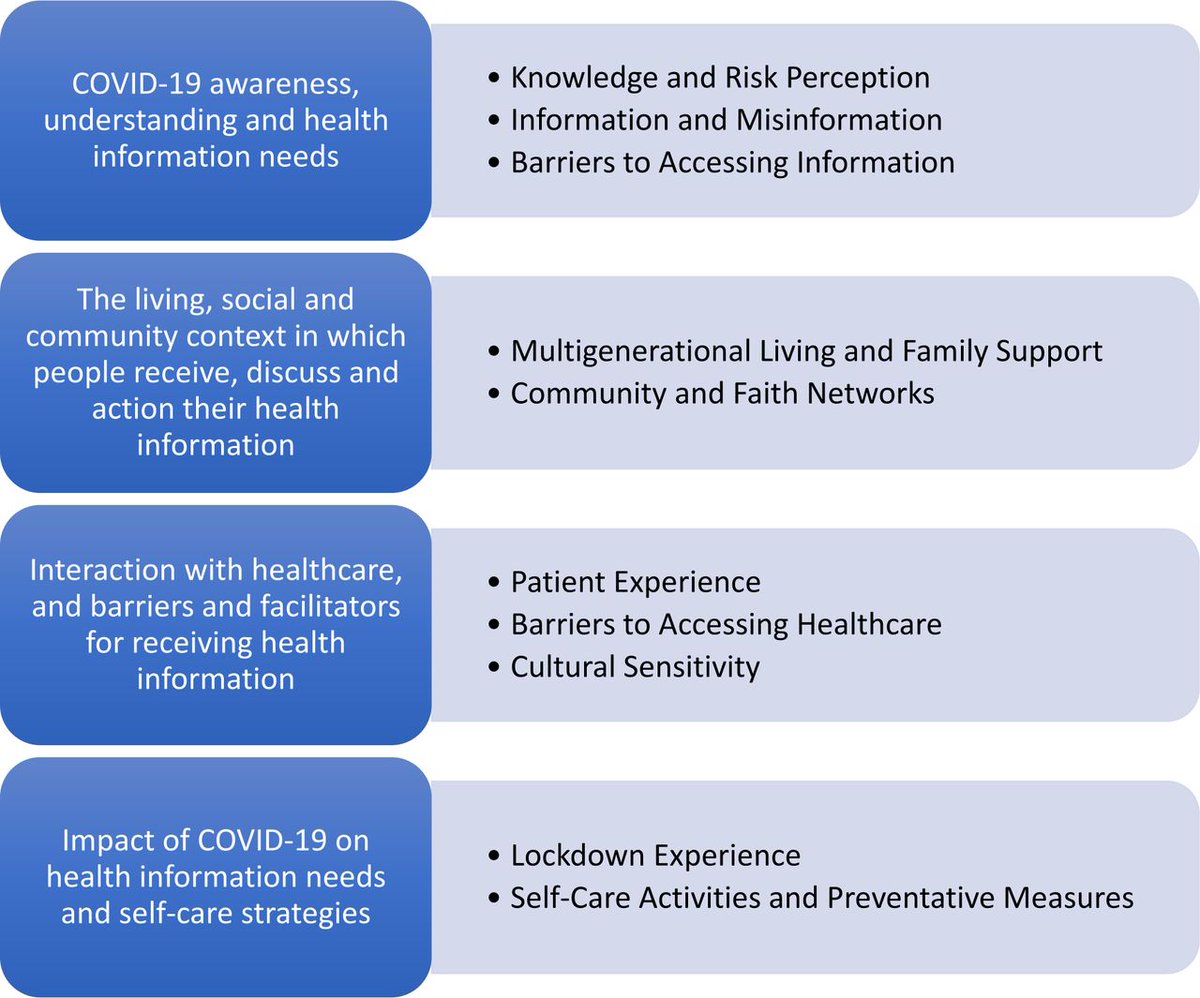 COVID-19 awareness, understanding and health information needs

• Knowledge and Risk Perception
• Information and Misinformation
• Barriers to Accessing Information

The living, social and community context in which people receive, discuss and action their health information

• Multigenerational Living and Family Support
• Community and Faith Networks

Interaction with healthcare, and barriers and facilitators for receiving health information

• Patient Experience
• Barriers to Accessing Healthcare
• Cultural Sensitivity

Impact of COVID-19 on health information needs and self-care strategies

• Lockdown Experience
• Self-Care Activities and Preventative Measures